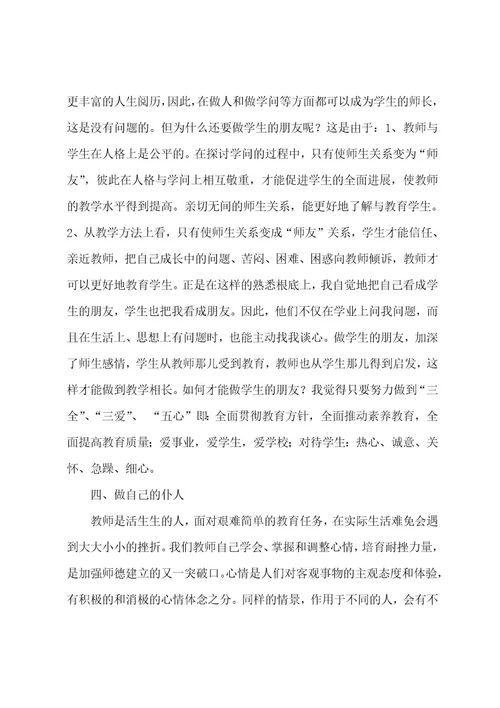 更丰富的人生阅历，因此，在做人和做学问等方面都可以成为学生的师长，这是没有问题的。但为什么还要做学生的朋友呢？这是由于：1、教师与学生在人格上是公平的。在探讨学问的过程中，只有使师生关系变为“师友”，彼此在人格与学问上相互敬重，才能促进学生的全面进展，使教师的教学水平得到提高。亲切无间的师生关系，能更好地了解与教育学生。2、从教学方法上看，只有使师生关系变成“师友”关系，学生才能信任、亲近教师，把自己成长中的问题、苦闷、困难、困惑向教师倾诉，教师才可以更好地教育学生。正是在这样的熟悉根底上，我自觉地把自己看成学生的朋友，学生也把我看成朋友。因此，他们不仅在学业上问我问题，而且在生活上、思想上有问题时，也能主动找我谈心。做学生的朋友，加深了师生感情，学生从教师那儿受到教育，教师也从学生那儿得到启发，这样才能做到教学相长。如何才能做学生的朋友？我觉得只要努力做到“三全”、“三爱”、 “五心”即：全面贯彻教育方针，全面推动素养教育，全面提高教育质量；爱事业，爱学生，爱学校；对待学生：热心、诚意、关怀、急躁、细心。

四、做自己的仆人

教师是活生生的人，面对艰难简单的教育任务，在实际生活难免会遇到大大小小的挫折。我们教师自己学会、掌握和调整心情，培育耐挫力量，是加强师德建立的又一突破口。心情是人们对客观事物的主观态度和体验，有积极的和消极的心情体念之分。同样的情景，作用于不同的人，会有不